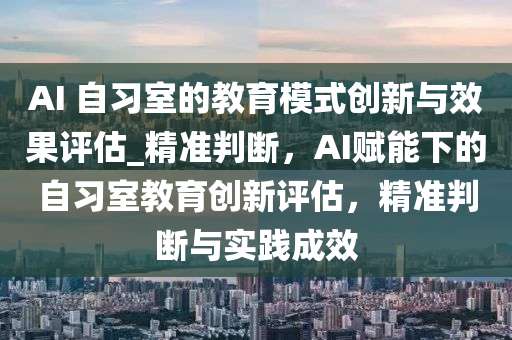 AI 自习室的教育模式创新与效果评估_精准判断，AI赋能下的自习室教育创新评估，精准判断与实践成效